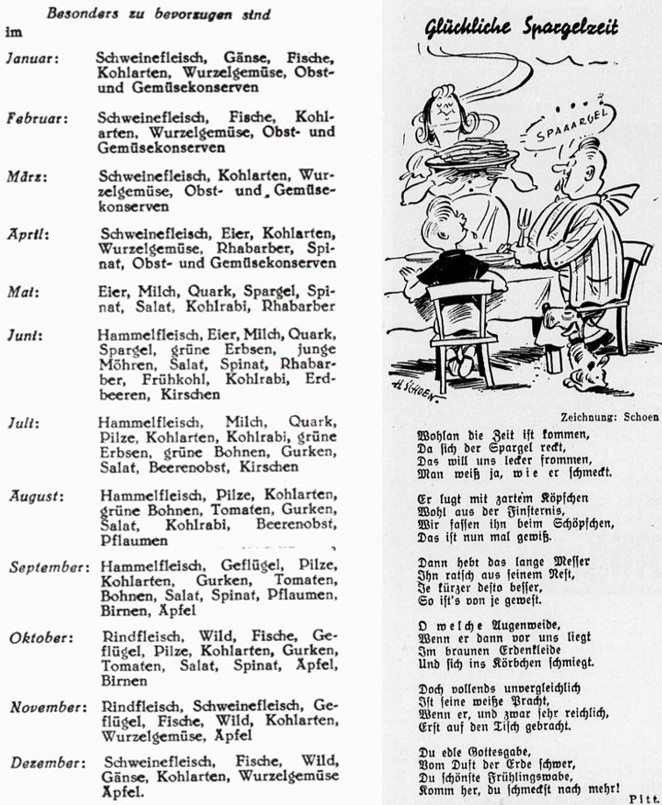 Besonders zu bevorzugen sind im

Januar: Schweinefleisch, Gänse, Fische, Kohlarten, Wurzelgemüse, Obst- und Gemüsekonserven

Februar: Schweinefleisch, Fische, Kohlarten, Wurzelgemüse, Obst- und Gemüsekonserven

März: Schweinefleisch, Kohlarten, Wurzelgemüse, Obst- und Gemüsekonserven

April: Schweinefleisch, Eier, Kohlarten, Wurzelgemüse, Rhabarber, Spinat, Obst- und Gemüsekonserven

Mai: Eier, Milch, Quark, Spargel, Spinat, Salat, Kohlrabi, Rhabarber

Juni: Hammelfleisch, Eier, Milch, Quark, Spargel, grüne Erbsen, junge Möhren, Salat, Spinat, Rhabarber, Frühkohl, Kohlrabi, Erdbeeren, Kirschen

Juli: Hammelfleisch, Milch, Quark, Pilze, Kohlarten, Kohlrabi, grüne Erbsen, grüne Bohnen, Gurken, Salat, Beerenobst, Kirschen

August: Hammelfleisch, Pilze, Kohlarten, grüne Bohnen, Tomaten, Gurken, Salat, Kohlrabi, Beerenobst, Pflaumen

September: Hammelfleisch, Geflügel, Pilze, Kohlarten, Gurken, Tomaten, Bohnen, Salat, Spinat, Pflaumen, Birnen, Äpfel

Oktober: Rindfleisch, Wild, Fische, Geflügel, Pilze, Kohlarten, Gurken, Tomaten, Salat, Spinat, Äpfel, Birnen

November: Rindfleisch, Schweinefleisch, Geflügel, Fische, Wild, Kohlarten, Wurzelgemüse, Äpfel

Dezember: Schweinefleisch, Fische, Wild, Gänse, Kohlarten, Wurzelgemüse Äpfel.

Glückliche Spargelzeit

SPAAARGEL

H. SCHOEN

Zeichnung: Schoen

Wohlan die Zeit ist kommen,
Da sich der Spargel reckt,
Das will uns lecker frommen,
Man weiß ja, wie er schmeckt.

Er lugt mit zartem Köpfchen
Wohl aus der Finsternis,
Wir fassen ihn beim Schöpfchen,
Das ist nun mal gewiß.

Dann hebt das lange Messer
Ihn ratsch aus seinem Nest,
Je kürzer desto besser,
So ist's von je gewest.

O welche Augenweide,
Wenn er dann vor uns liegt
Im braunen Erdenkleide
Und sich ins Körbchen schmiegt.

Doch vollends unvergleichlich
Ist seine weiße Pracht,
Wenn er, und zwar sehr reichlich,
Erst auf den Tisch gebracht.

Du edle Gottesgabe,
Vom Duft der Erde schwer,
Du schönste Frühlingswabe,
Komm her, du schmeckst nach mehr!

Pitt.